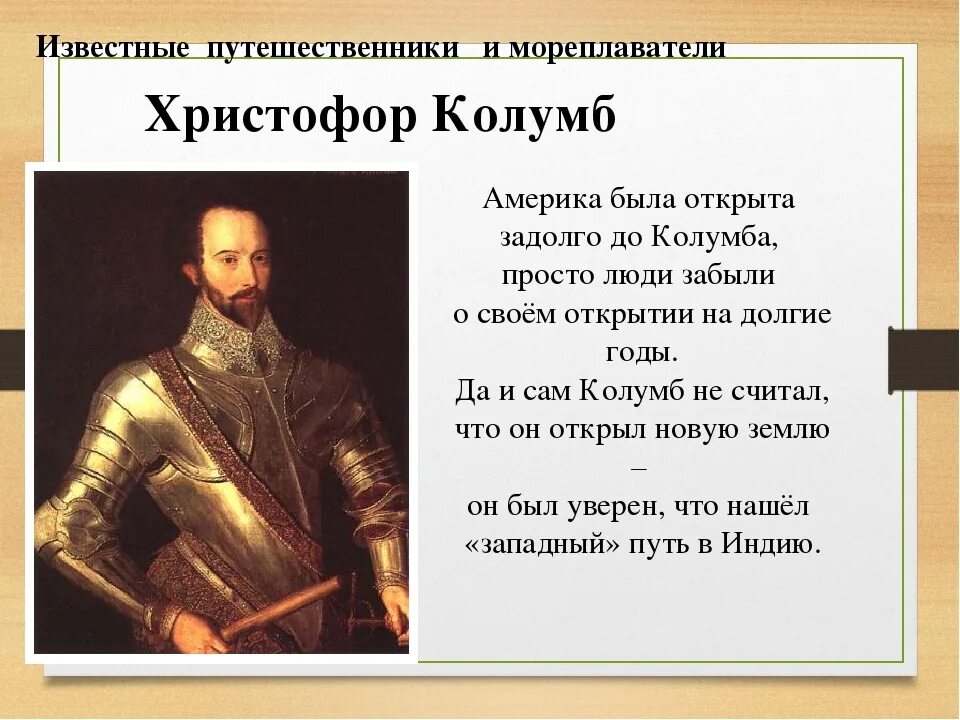 Известные путешественники и мореплаватели

Христофор Колумб

Америка была открыта задолго до Колумба, просто люди забыли о своём открытии на долгие годы.
Да и сам Колумб не считал, что он открыл новую землю – он был уверен, что нашёл «западный» путь в Индию.